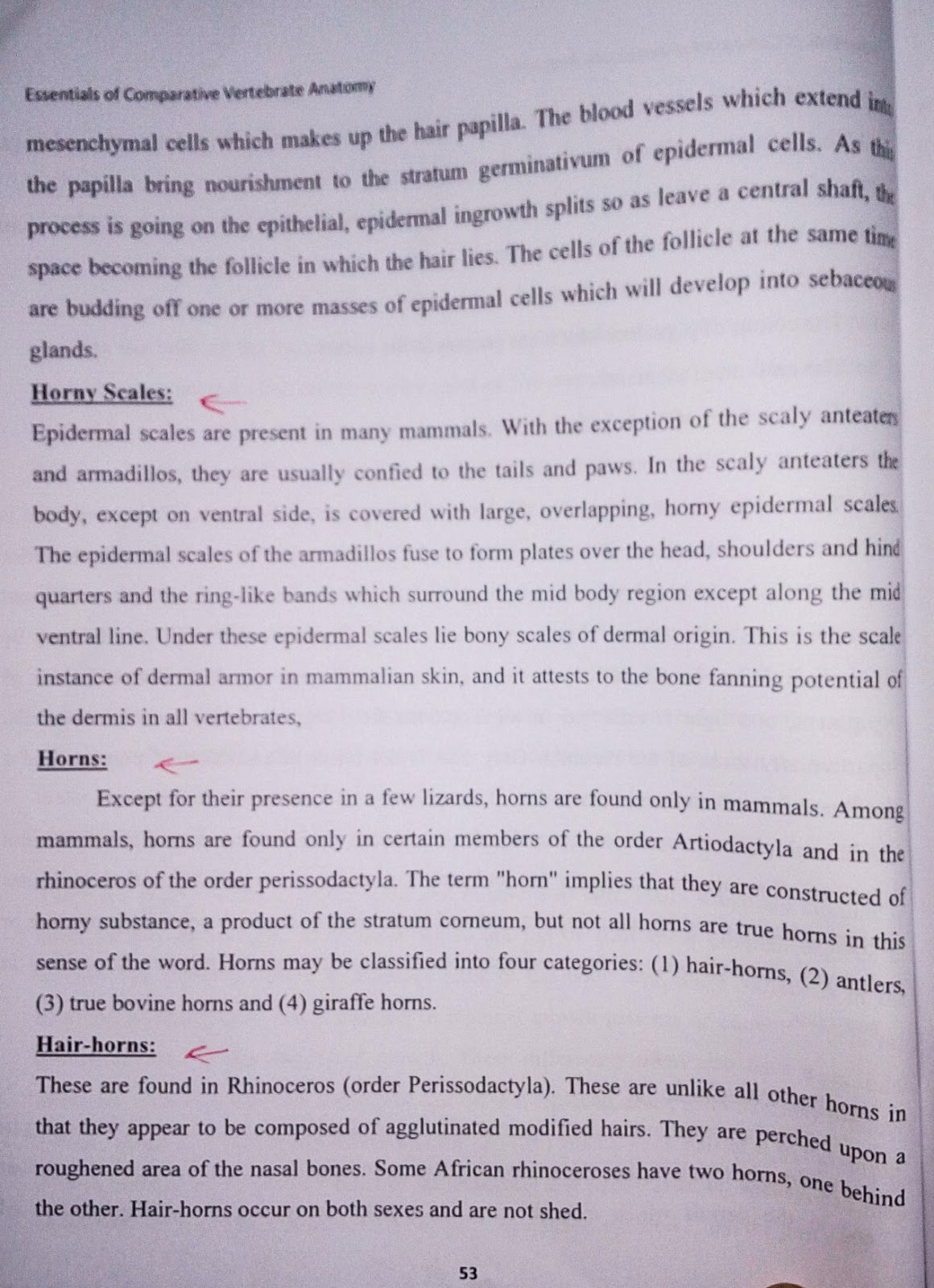 Essentials of Comparative Vertebrate Anatomy

mesenchymal cells which makes up the hair papilla. The blood vessels which extend into the papilla bring nourishment to the stratum germinativum of epidermal cells. As this process is going on the epithelial, epidermal ingrowth splits so as leave a central shaft, the space becoming the follicle in which the hair lies. The cells of the follicle at the same time are budding off one or more masses of epidermal cells which will develop into sebaceous glands.

Horny Scales:

Epidermal scales are present in many mammals. With the exception of the scaly anteaters and armadillos, they are usually confied to the tails and paws. In the scaly anteaters the body, except on ventral side, is covered with large, overlapping, horny epidermal scales. The epidermal scales of the armadillos fuse to form plates over the head, shoulders and hind quarters and the ring-like bands which surround the mid body region except along the mid ventral line. Under these epidermal scales lie bony scales of dermal origin. This is the scale instance of dermal armor in mammalian skin, and it attests to the bone fanning potential of the dermis in all vertebrates,

Horns:

Except for their presence in a few lizards, horns are found only in mammals. Among mammals, horns are found only in certain members of the order Artiodactyla and in the rhinoceros of the order perissodactyla. The term "horn" implies that they are constructed of horny substance, a product of the stratum corneum, but not all horns are true horns in this sense of the word. Horns may be classified into four categories: (1) hair-horns, (2) antlers, (3) true bovine horns and (4) giraffe horns.

Hair-horns:

These are found in Rhinoceros (order Perissodactyla). These are unlike all other horns in that they appear to be composed of agglutinated modified hairs. They are perched upon a roughened area of the nasal bones. Some African rhinoceroses have two horns, one behind the other. Hair-horns occur on both sexes and are not shed.

53